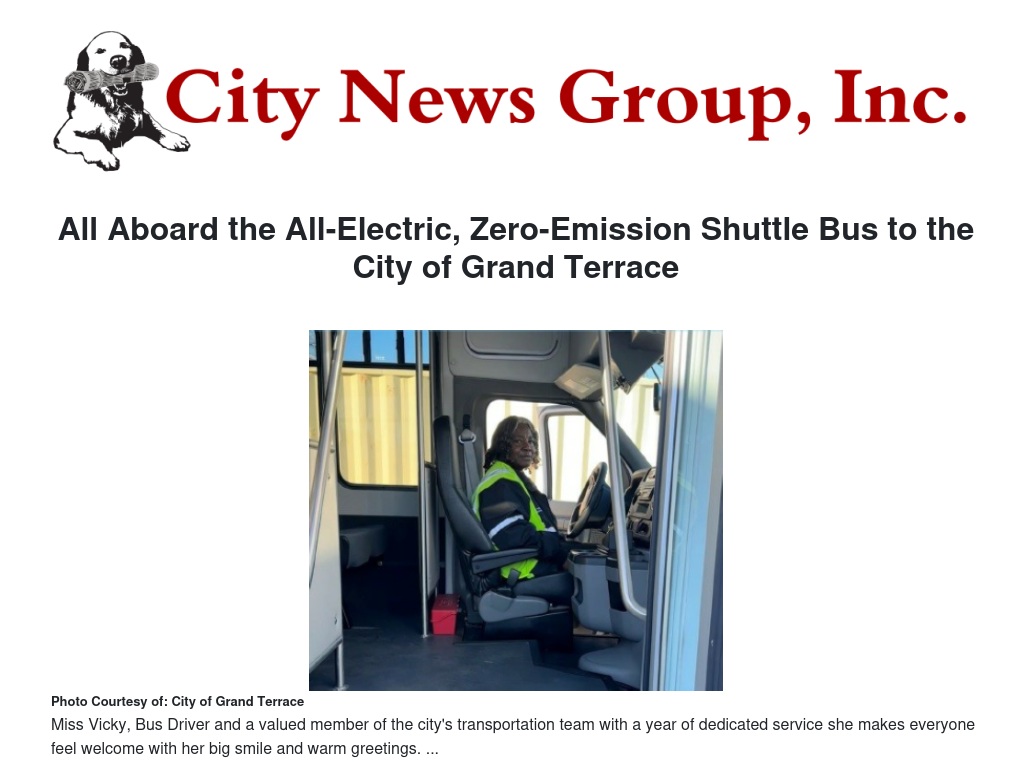 City News Group, Inc.

All Aboard the All-Electric, Zero-Emission Shuttle Bus to the City of Grand Terrace

Photo Courtesy of: City of Grand Terrace

Miss Vicky, Bus Driver and a valued member of the city's transportation team with a year of dedicated service she makes everyone feel welcome with her big smile and warm greetings. ...